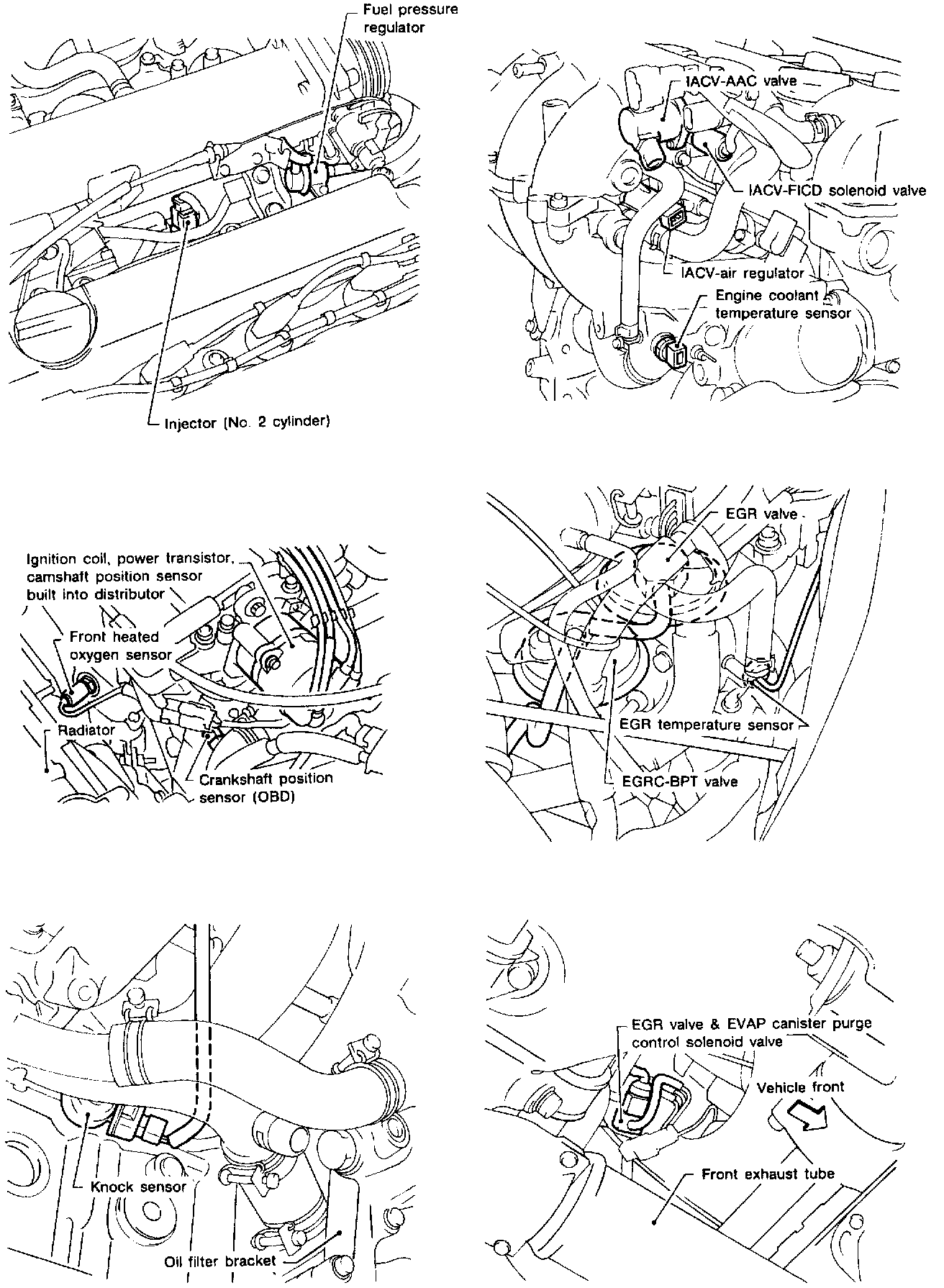 Fuel pressure regulator

Injector (No. 2 cylinder)

IACV-AAC valve

IACV-FICD solenoid valve

IACV-air regulator

Engine coolant temperature sensor

Ignition coil, power transistor, camshaft position sensor built into distributor

Front heated oxygen sensor

Radiator

Crankshaft position sensor (OBD)

EGR valve

EGR temperature sensor

EGRC-BPT valve

Knock sensor

Oil filter bracket

EGR valve & EVAP canister purge control solenoid valve

Vehicle front

Front exhaust tube